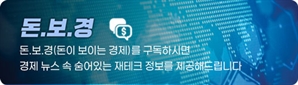 돈.보.경

$

돈.보.경(돈이 보이는 경제)를 구독하시면
경제 뉴스 속 숨어있는 재테크 정보를 제공해드립니다